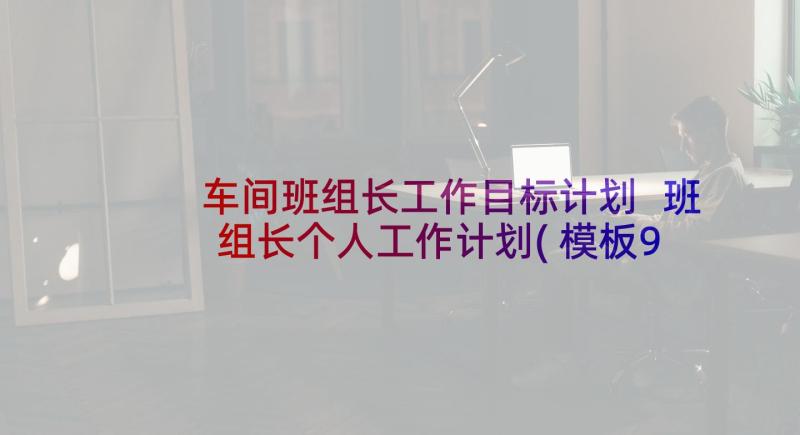 车间班组长工作目标计划 班组长个人工作计划(模板9